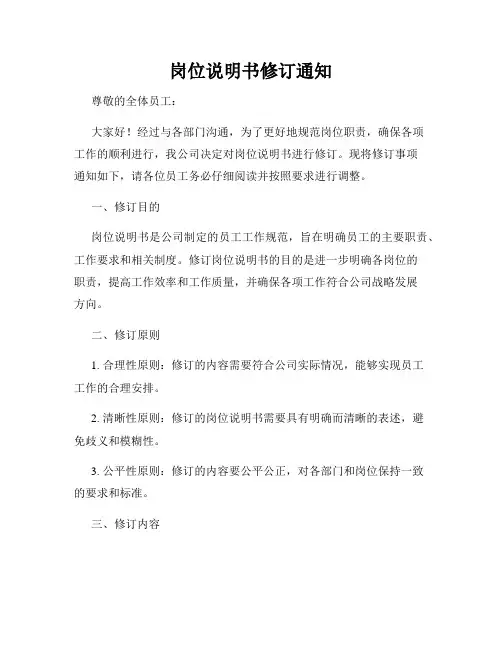 岗位说明书修订通知

尊敬的全体员工：

大家好！经过与各部门沟通，为了更好地规范岗位职责，确保各项工作的顺利进行，我公司决定对岗位说明书进行修订。现将修订事项通知如下，请各位员工务必仔细阅读并按照要求进行调整。

一、修订目的

岗位说明书是公司制定的员工工作规范，旨在明确员工的主要职责、工作要求和相关制度。修订岗位说明书的目的是进一步明确各岗位的职责，提高工作效率和工作质量，并确保各项工作符合公司战略发展方向。

二、修订原则

1. 合理性原则：修订的内容需要符合公司实际情况，能够实现员工工作的合理安排。

2. 清晰性原则：修订的岗位说明书需要具有明确而清晰的表述，避免歧义和模糊性。

3. 公平性原则：修订的内容要公平公正，对各部门和岗位保持一致的要求和标准。

三、修订内容